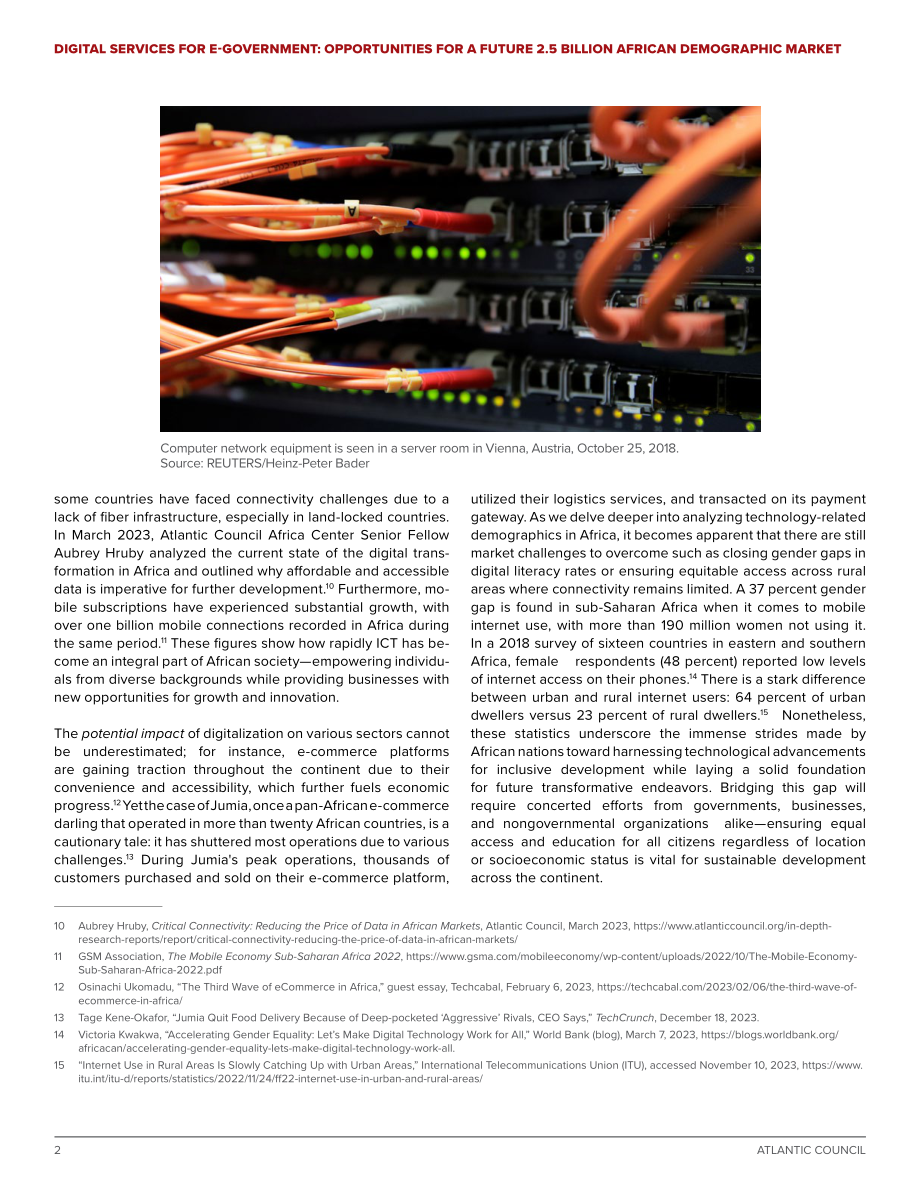 DIGITAL SERVICES FOR E-GOVERNMENT: OPPORTUNITIES FOR A FUTURE 2.5 BILLION AFRICAN DEMOGRAPHIC MARKET

Computer network equipment is seen in a server room in Vienna, Austria, October 25, 2018.
Source: REUTERS/Heinz-Peter Bader

some countries have faced connectivity challenges due to a lack of fiber infrastructure, especially in land-locked countries. In March 2023, Atlantic Council Africa Center Senior Fellow Aubrey Hruby analyzed the current state of the digital transformation in Africa and outlined why affordable and accessible data is imperative for further development.$^{10}$ Furthermore, mobile subscriptions have experienced substantial growth, with over one billion mobile connections recorded in Africa during the same period.$^{11}$ These figures show how rapidly ICT has become an integral part of African society—empowering individuals from diverse backgrounds while providing businesses with new opportunities for growth and innovation.

The potential impact of digitalization on various sectors cannot be underestimated; for instance, e-commerce platforms are gaining traction throughout the continent due to their convenience and accessibility, which further fuels economic progress.$^{12}$ Yet the case of Jumia, once a pan-African e-commerce darling that operated in more than twenty African countries, is a cautionary tale: it has shuttered most operations due to various challenges.$^{13}$ During Jumia's peak operations, thousands of customers purchased and sold on their e-commerce platform, utilized their logistics services, and transacted on its payment gateway. As we delve deeper into analyzing technology-related demographics in Africa, it becomes apparent that there are still market challenges to overcome such as closing gender gaps in digital literacy rates or ensuring equitable access across rural areas where connectivity remains limited. A 37 percent gender gap is found in sub-Saharan Africa when it comes to mobile internet use, with more than 190 million women not using it. In a 2018 survey of sixteen countries in eastern and southern Africa, female respondents (48 percent) reported low levels of internet access on their phones.$^{14}$ There is a stark difference between urban and rural internet users: 64 percent of urban dwellers versus 23 percent of rural dwellers.$^{15}$ Nonetheless, these statistics underscore the immense strides made by African nations toward harnessing technological advancements for inclusive development while laying a solid foundation for future transformative endeavors. Bridging this gap will require concerted efforts from governments, businesses, and nongovernmental organizations alike—ensuring equal access and education for all citizens regardless of location or socioeconomic status is vital for sustainable development across the continent.

10 Aubrey Hruby, Critical Connectivity: Reducing the Price of Data in African Markets, Atlantic Council, March 2023, https://www.atlanticcouncil.org/in-depth-research-reports/report/critical-connectivity-reducing-the-price-of-data-in-african-markets/

11 GSM Association, The Mobile Economy Sub-Saharan Africa 2022, https://www.gsma.com/mobileeconomy/wp-content/uploads/2022/10/The-Mobile-Economy-Sub-Saharan-Africa-2022.pdf

12 Osinachi Ukomadu, "The Third Wave of eCommerce in Africa," guest essay, Techcabal, February 6, 2023, https://techcabal.com/2023/02/06/the-third-wave-of-ecommerce-in-africa/

13 Tage Kene-Okafor, "Jumia Quit Food Delivery Because of Deep-pocketed 'Aggressive' Rivals, CEO Says," TechCrunch, December 18, 2023.

14 Victoria Kwakwa, "Accelerating Gender Equality: Let's Make Digital Technology Work for All," World Bank (blog), March 7, 2023, https://blogs.worldbank.org/africacan/accelerating-gender-equality-lets-make-digital-technology-work-all.

15 "Internet Use in Rural Areas Is Slowly Catching Up with Urban Areas," International Telecommunications Union (ITU), accessed November 10, 2023, https://www.itu.int/itu-d/reports/statistics/2022/11/24/ff22-internet-use-in-urban-and-rural-areas/

2 ATLANTIC COUNCIL